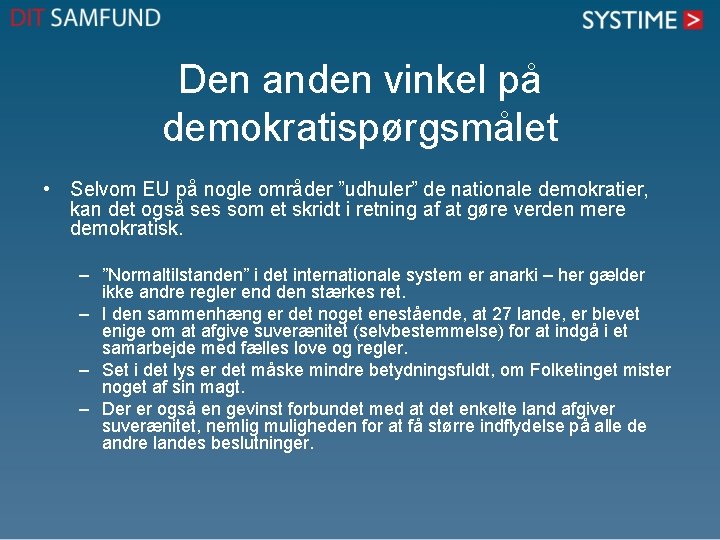 DIT SAMFUND

SYSTIME >

Den anden vinkel på demokratispørgsmålet

• Selvom EU på nogle områder ”udhuler” de nationale demokratier, kan det også ses som et skridt i retning af at gøre verden mere demokratisk.

– ”Normaltilstanden” i det internationale system er anarki – her gælder ikke andre regler end den stærkes ret.

– I den sammenhæng er det noget enestående, at 27 lande, er blevet enige om at afgive suverænitet (selvbestemmelse) for at indgå i et samarbejde med fælles love og regler.

– Set i det lys er det måske mindre betydningsfuldt, om Folketinget mister noget af sin magt.

– Der er også en gevinst forbundet med at det enkelte land afgiver suverænitet, nemlig muligheden for at få større indflydelse på alle de andre landes beslutninger.